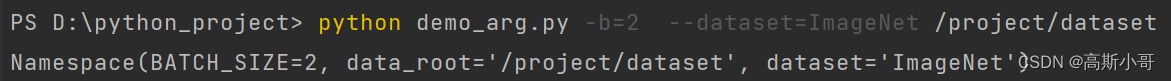 PS D:\python_project> python demo_arg.py -b=2 --dataset=ImageNet /project/dataset
Namespace(BATCH_SIZE=2, data_root='/project/dataset', dataset='ImageNet')
CSDN @高斯小哥